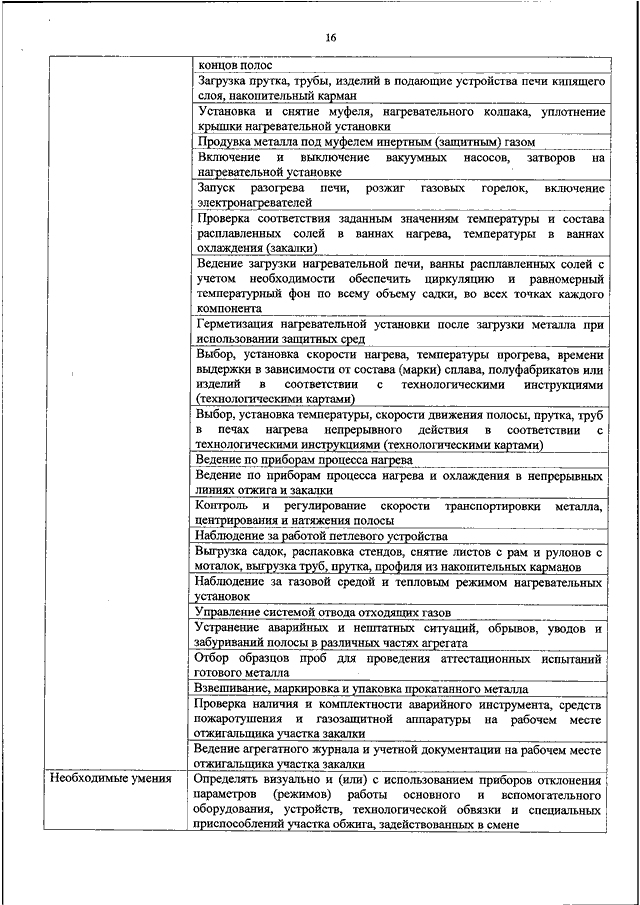 16

| | |
|---|---|
| | концов полос |
| | Загрузка прутка, трубы, изделий в подающие устройства печи кипящего слоя, накопительный карман |
| | Установка и снятие муфеля, нагревательного колпака, уплотнение крышки нагревательной установки |
| | Продувка металла под муфелем инертным (защитным) газом |
| | Включение и выключение вакуумных насосов, затворов на нагревательной установке |
| | Запуск разогрева печи, розжиг газовых горелок, включение электронагревателей |
| | Проверка соответствия заданным значениям температуры и состава расплавленных солей в ваннах нагрева, температуры в ваннах охлаждения (закалки) |
| | Ведение загрузки нагревательной печи, ванны расплавленных солей с учетом необходимости обеспечить циркуляцию и равномерный температурный фон по всему объему садки, во всех точках каждого компонента |
| | Герметизация нагревательной установки после загрузки металла при использовании защитных сред |
| | Выбор, установка скорости нагрева, температуры прогрева, времени выдержки в зависимости от состава (марки) сплава, полуфабрикатов или изделий в соответствии с технологическими инструкциями (технологическими картами) |
| | Выбор, установка температуры, скорости движения полосы, прутка, труб в печах нагрева непрерывного действия в соответствии с технологическими инструкциями (технологическими картами) |
| | Ведение по приборам процесса нагрева |
| | Ведение по приборам процесса нагрева и охлаждения в непрерывных линиях отжига и закалки |
| | Контроль и регулирование скорости транспортировки металла, центрирования и натяжения полосы |
| | Наблюдение за работой петлевого устройства |
| | Выгрузка садок, распаковка стендов, снятие листов с рам и рулонов с моталок, выгрузка труб, прутка, профиля из накопительных карманов |
| | Наблюдение за газовой средой и тепловым режимом нагревательных установок |
| | Управление системой отвода отходящих газов |
| | Устранение аварийных и нештатных ситуаций, обрывов, уводов и забуриваний полосы в различных частях агрегата |
| | Отбор образцов проб для проведения аттестационных испытаний готового металла |
| | Взвешивание, маркировка и упаковка прокатанного металла |
| | Проверка наличия и комплектности аварийного инструмента, средств пожаротушения и газозащитной аппаратуры на рабочем месте отжигальщика участка закалки |
| | Ведение агрегатного журнала и учетной документации на рабочем месте отжигальщика участка закалки |
| Необходимые умения | Определять визуально и (или) с использованием приборов отклонения параметров (режимов) работы основного и вспомогательного оборудования, устройств, технологической обвязки и специальных приспособлений участка обжига, задействованных в смене |